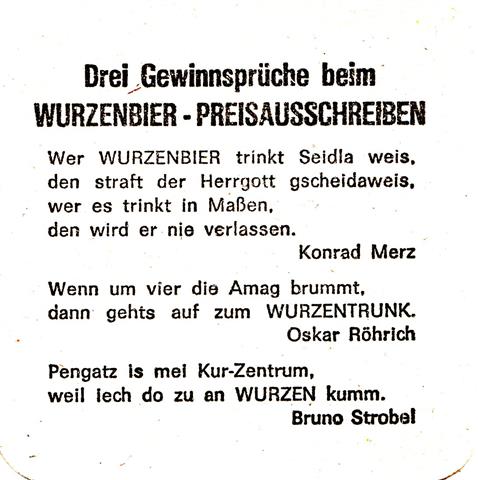 Drei Gewinnsprüche beim
WURZENBIER - PREISAUSSCHREIBEN

Wer WURZENBIER trinkt Seidla weis,
den straft der Herrgott gscheidaweis,
wer es trinkt in Maßen,
den wird er nie verlassen.

Konrad Merz

Wenn um vier die Amag brummt,
dann gehts auf zum WURZENTRUNK.

Oskar Röhrich

Pengatz is mei Kur-Zentrum,
weil iech do zu an WURZEN kumm.

Bruno Strobel